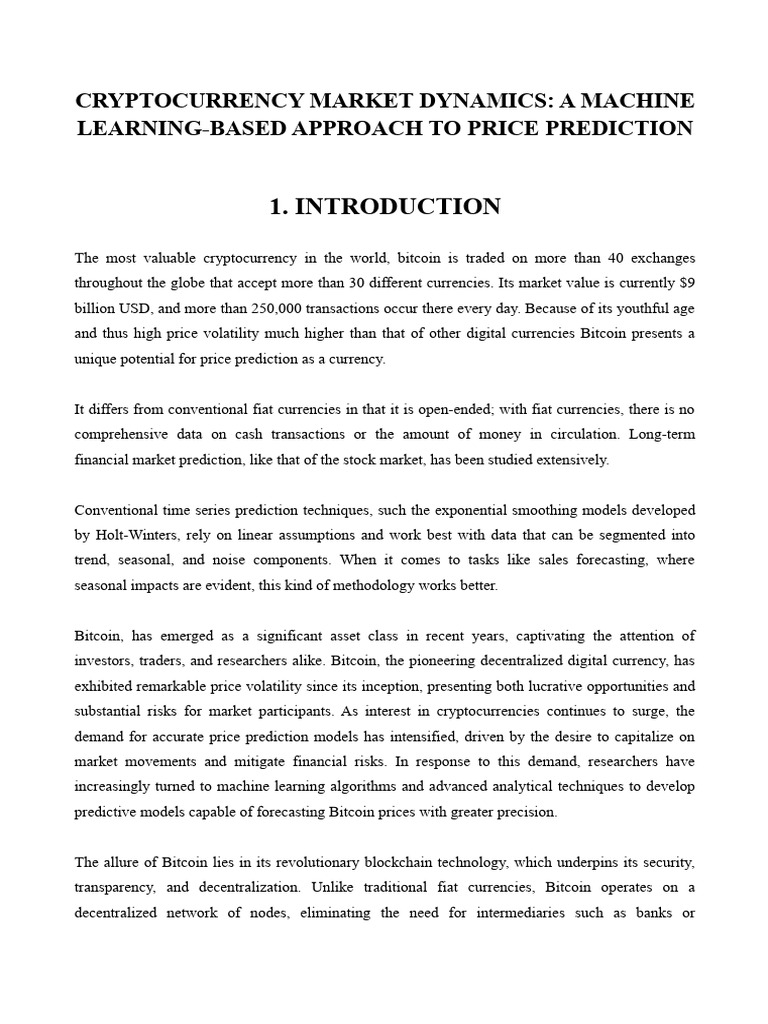 CRYPTOCURRENCY MARKET DYNAMICS: A MACHINE LEARNING-BASED APPROACH TO PRICE PREDICTION

1. INTRODUCTION

The most valuable cryptocurrency in the world, bitcoin is traded on more than 40 exchanges throughout the globe that accept more than 30 different currencies. Its market value is currently $9 billion USD, and more than 250,000 transactions occur there every day. Because of its youthful age and thus high price volatility much higher than that of other digital currencies Bitcoin presents a unique potential for price prediction as a currency.

It differs from conventional fiat currencies in that it is open-ended; with fiat currencies, there is no comprehensive data on cash transactions or the amount of money in circulation. Long-term financial market prediction, like that of the stock market, has been studied extensively.

Conventional time series prediction techniques, such the exponential smoothing models developed by Holt-Winters, rely on linear assumptions and work best with data that can be segmented into trend, seasonal, and noise components. When it comes to tasks like sales forecasting, where seasonal impacts are evident, this kind of methodology works better.

Bitcoin, has emerged as a significant asset class in recent years, captivating the attention of investors, traders, and researchers alike. Bitcoin, the pioneering decentralized digital currency, has exhibited remarkable price volatility since its inception, presenting both lucrative opportunities and substantial risks for market participants. As interest in cryptocurrencies continues to surge, the demand for accurate price prediction models has intensified, driven by the desire to capitalize on market movements and mitigate financial risks. In response to this demand, researchers have increasingly turned to machine learning algorithms and advanced analytical techniques to develop predictive models capable of forecasting Bitcoin prices with greater precision.

The allure of Bitcoin lies in its revolutionary blockchain technology, which underpins its security, transparency, and decentralization. Unlike traditional fiat currencies, Bitcoin operates on a decentralized network of nodes, eliminating the need for intermediaries such as banks or